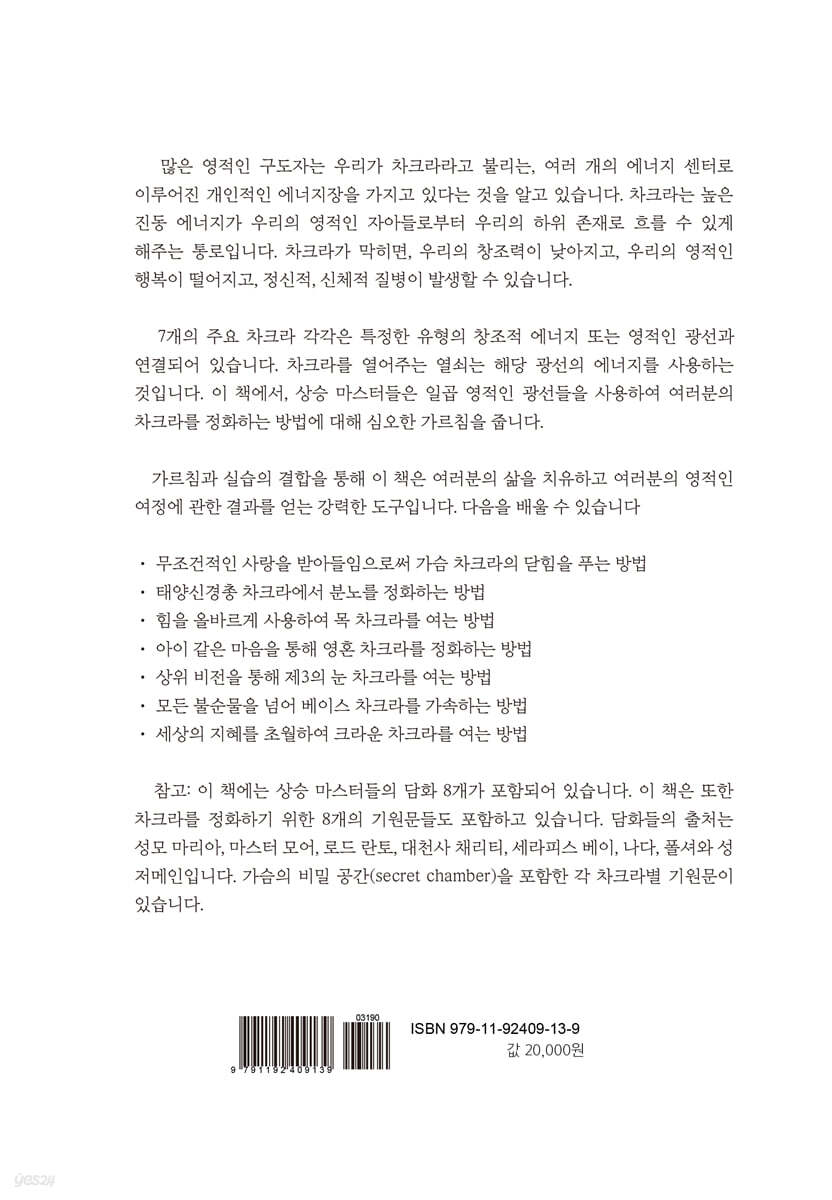 많은 영적인 구도자는 우리가 차크라라고 불리는, 여러 개의 에너지 센터로 이루어진 개인적인 에너지장을 가지고 있다는 것을 알고 있습니다. 차크라는 높은 진동 에너지가 우리의 영적인 자아들로부터 우리의 하위 존재로 흐를 수 있게 해주는 통로입니다. 차크라가 막히면, 우리의 창조력이 낮아지고, 우리의 영적인 행복이 떨어지고, 정신적, 신체적 질병이 발생할 수 있습니다.

7개의 주요 차크라 각각은 특정한 유형의 창조적 에너지 또는 영적인 광선과 연결되어 있습니다. 차크라를 열어주는 열쇠는 해당 광선의 에너지를 사용하는 것입니다. 이 책에서, 상승 마스터들은 일곱 영적인 광선들을 사용하여 여러분의 차크라를 정화하는 방법에 대해 심오한 가르침을 줍니다.

가르침과 실습의 결합을 통해 이 책은 여러분의 삶을 치유하고 여러분의 영적인 여정에 관한 결과를 얻는 강력한 도구입니다. 다음을 배울 수 있습니다

· 무조건적인 사랑을 받아들임으로써 가슴 차크라의 닫힘을 푸는 방법
· 태양신경총 차크라에서 분노를 정화하는 방법
· 힘을 올바르게 사용하여 목 차크라를 여는 방법
· 아이 같은 마음을 통해 영혼 차크라를 정화하는 방법
· 상위 비전을 통해 제3의 눈 차크라를 여는 방법
· 모든 불순물을 넘어 베이스 차크라를 가속하는 방법
· 세상의 지혜를 초월하여 크라운 차크라를 여는 방법

참고: 이 책에는 상승 마스터들의 담화 8개가 포함되어 있습니다. 이 책은 또한 차크라를 정화하기 위한 8개의 기원문들도 포함하고 있습니다. 담화들의 출처는 성모 마리아, 마스터 모어, 로드 란토, 대천사 채리티, 세라피스 베이, 나다, 폴셔와 성 저메인입니다. 가슴의 비밀 공간(secret chamber)을 포함한 각 차크라별 기원문이 있습니다.

03190
9 791192 409139
ISBN 979-11-92409-13-9
값 20,000원

yes24